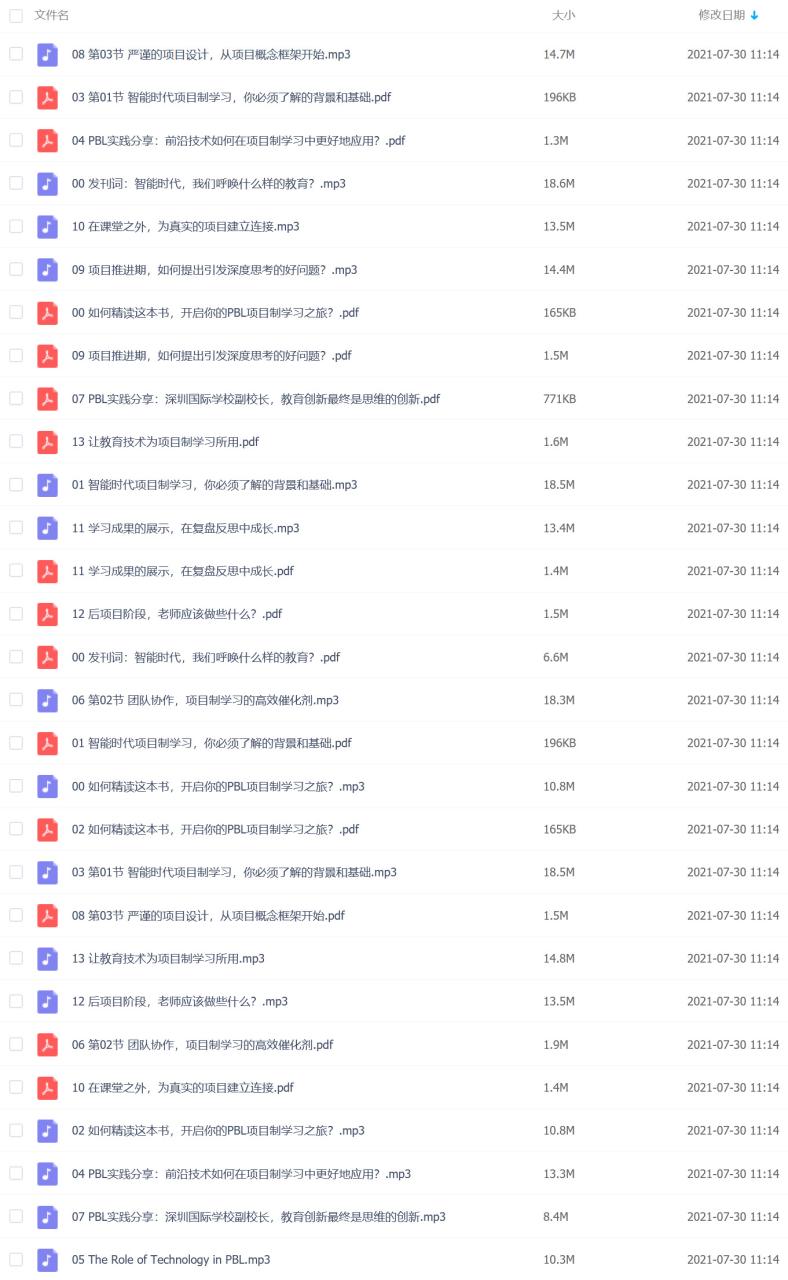 | 文件名 | 大小 | 修改日期 ↓ |
|---|---|---|
| 08 第03节 严谨的项目设计，从项目概念框架开始.mp3 | 14.7M | 2021-07-30 11:14 |
| 03 第01节 智能时代项目制学习，你必须了解的背景和基础.pdf | 196KB | 2021-07-30 11:14 |
| 04 PBL实践分享：前沿技术如何在项目制学习中更好地应用？.pdf | 1.3M | 2021-07-30 11:14 |
| 00 发刊词：智能时代，我们呼唤什么样的教育？.mp3 | 18.6M | 2021-07-30 11:14 |
| 10 在课堂之外，为真实的项目建立连接.mp3 | 13.5M | 2021-07-30 11:14 |
| 09 项目推进期，如何提出引发深度思考的好问题？.mp3 | 14.4M | 2021-07-30 11:14 |
| 00 如何精读这本书，开启你的PBL项目制学习之旅？.pdf | 165KB | 2021-07-30 11:14 |
| 09 项目推进期，如何提出引发深度思考的好问题？.pdf | 1.5M | 2021-07-30 11:14 |
| 07 PBL实践分享：深圳国际学校副校长，教育创新最终是思维的创新.pdf | 771KB | 2021-07-30 11:14 |
| 13 让教育技术为项目制学习所用.pdf | 1.6M | 2021-07-30 11:14 |
| 01 智能时代项目制学习，你必须了解的背景和基础.mp3 | 18.5M | 2021-07-30 11:14 |
| 11 学习成果的展示，在复盘反思中成长.mp3 | 13.4M | 2021-07-30 11:14 |
| 11 学习成果的展示，在复盘反思中成长.pdf | 1.4M | 2021-07-30 11:14 |
| 12 后项目阶段，老师应该做些什么？.pdf | 1.5M | 2021-07-30 11:14 |
| 00 发刊词：智能时代，我们呼唤什么样的教育？.pdf | 6.6M | 2021-07-30 11:14 |
| 06 第02节 团队协作，项目制学习的高效催化剂.mp3 | 18.3M | 2021-07-30 11:14 |
| 01 智能时代项目制学习，你必须了解的背景和基础.pdf | 196KB | 2021-07-30 11:14 |
| 00 如何精读这本书，开启你的PBL项目制学习之旅？.mp3 | 10.8M | 2021-07-30 11:14 |
| 02 如何精读这本书，开启你的PBL项目制学习之旅？.pdf | 165KB | 2021-07-30 11:14 |
| 03 第01节 智能时代项目制学习，你必须了解的背景和基础.mp3 | 18.5M | 2021-07-30 11:14 |
| 08 第03节 严谨的项目设计，从项目概念框架开始.pdf | 1.5M | 2021-07-30 11:14 |
| 13 让教育技术为项目制学习所用.mp3 | 14.8M | 2021-07-30 11:14 |
| 12 后项目阶段，老师应该做些什么？.mp3 | 13.5M | 2021-07-30 11:14 |
| 06 第02节 团队协作，项目制学习的高效催化剂.pdf | 1.9M | 2021-07-30 11:14 |
| 10 在课堂之外，为真实的项目建立连接.pdf | 1.4M | 2021-07-30 11:14 |
| 02 如何精读这本书，开启你的PBL项目制学习之旅？.mp3 | 10.8M | 2021-07-30 11:14 |
| 04 PBL实践分享：前沿技术如何在项目制学习中更好地应用？.mp3 | 13.3M | 2021-07-30 11:14 |
| 07 PBL实践分享：深圳国际学校副校长，教育创新最终是思维的创新.mp3 | 8.4M | 2021-07-30 11:14 |
| 05 The Role of Technology in PBL.mp3 | 10.3M | 2021-07-30 11:14 |